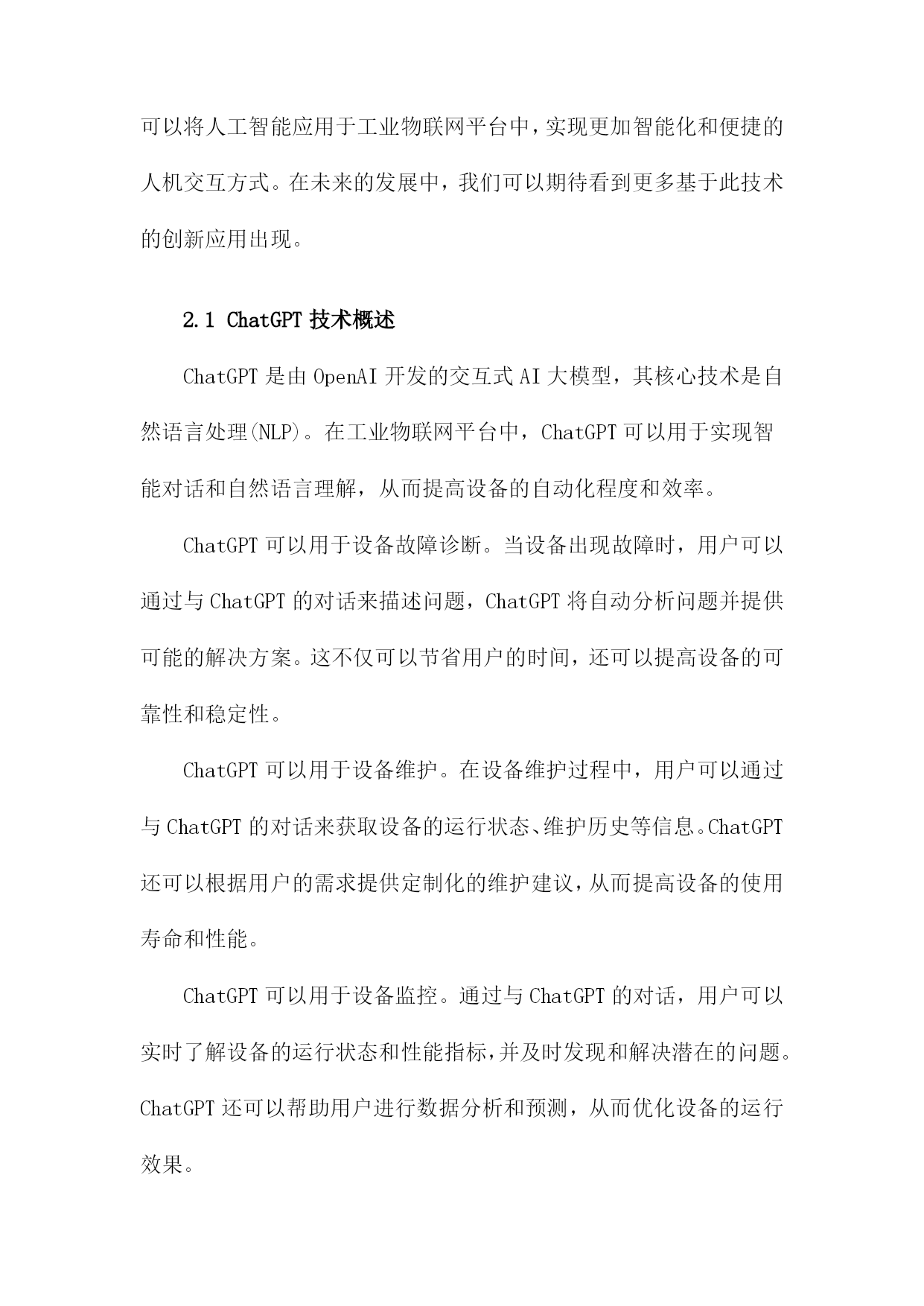 可以将人工智能应用于工业物联网平台中，实现更加智能化和便捷的人机交互方式。在未来的发展中，我们可以期待看到更多基于此技术的创新应用出现。

2.1 ChatGPT 技术概述

ChatGPT 是由 OpenAI 开发的交互式 AI 大模型，其核心技术是自然语言处理(NLP)。在工业物联网平台中，ChatGPT 可以用于实现智能对话和自然语言理解，从而提高设备的自动化程度和效率。

ChatGPT 可以用于设备故障诊断。当设备出现故障时，用户可以通过与 ChatGPT 的对话来描述问题，ChatGPT 将自动分析问题并提供可能的解决方案。这不仅可以节省用户的时间，还可以提高设备的可靠性和稳定性。

ChatGPT 可以用于设备维护。在设备维护过程中，用户可以通过与 ChatGPT 的对话来获取设备的运行状态、维护历史等信息。ChatGPT 还可以根据用户的需求提供定制化的维护建议，从而提高设备的使用寿命和性能。

ChatGPT 可以用于设备监控。通过与 ChatGPT 的对话，用户可以实时了解设备的运行状态和性能指标，并及时发现和解决潜在的问题。ChatGPT 还可以帮助用户进行数据分析和预测，从而优化设备的运行效果。